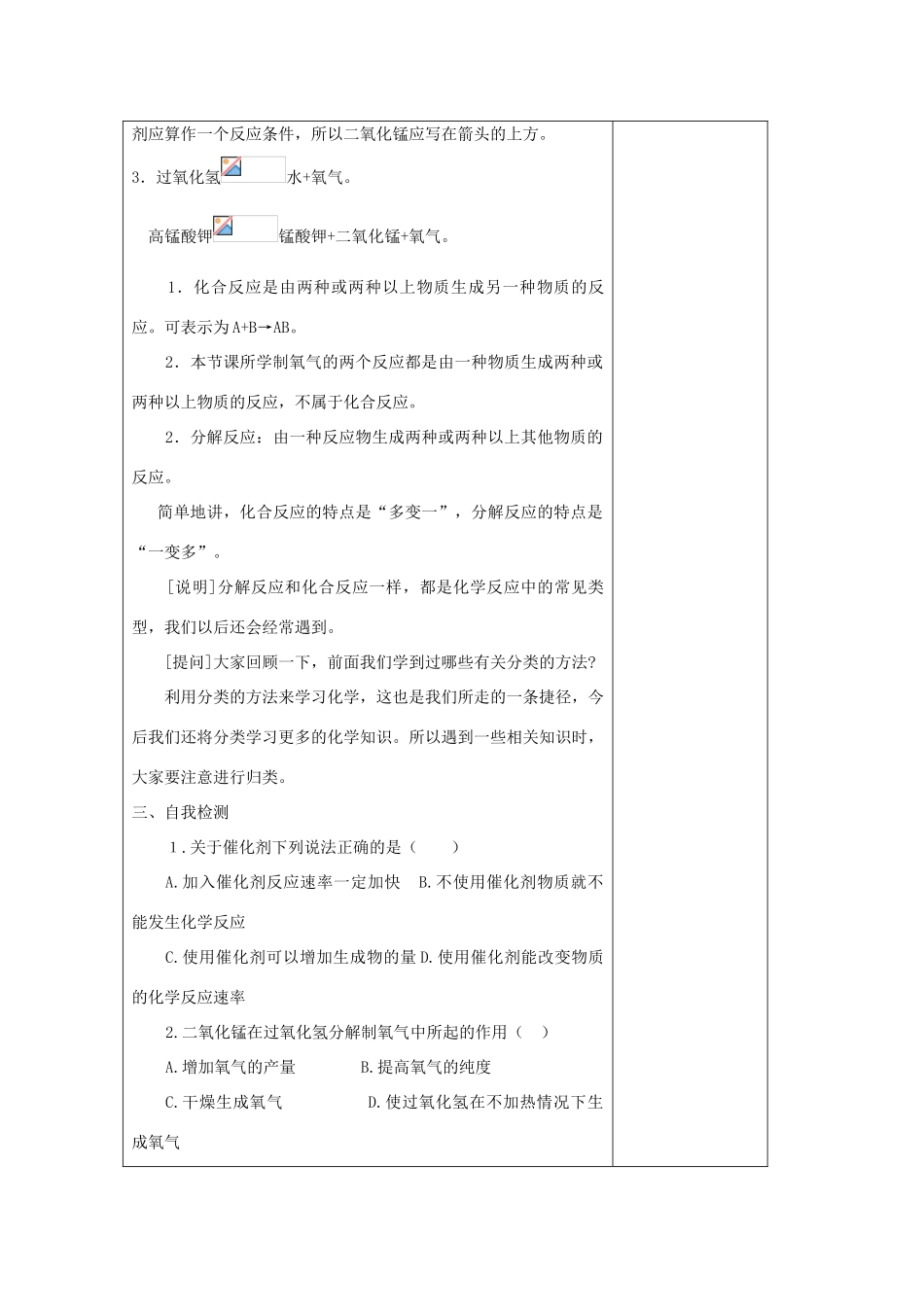 剂应算作一个反应条件，所以二氧化锰应写在箭头的上方。

3．过氧化氢 水+氧气。

高锰酸钾 锰酸钾+二氧化锰+氧气。

1．化合反应是由两种或两种以上物质生成另一种物质的反应。可表示为A+B→AB。

2．本节课所学制氧气的两个反应都是由一种物质生成两种或两种以上物质的反应，不属于化合反应。

2．分解反应：由一种反应物生成两种或两种以上其他物质的反应。

简单地讲，化合反应的特点是“多变一”，分解反应的特点是“一变多”。

[说明]分解反应和化合反应一样，都是化学反应中的常见类型，我们以后还会经常遇到。

[提问]大家回顾一下，前面我们学到过哪些有关分类的方法?

利用分类的方法来学习化学，这也是我们所走的一条捷径，今后我们还将分类学习更多的化学知识。所以遇到一些相关知识时，大家要注意进行归类。

三、自我检测

1．关于催化剂下列说法正确的是（　　）

A.加入催化剂反应速率一定加快　B.不使用催化剂物质就不能发生化学反应

C.使用催化剂可以增加生成物的量 D.使用催化剂能改变物质的化学反应速率

2.二氧化锰在过氧化氢分解制氧气中所起的作用（　）

A.增加氧气的产量　　　　B.提高氧气的纯度

C.干燥生成氧气　　　　　D.使过氧化氢在不加热情况下生成氧气